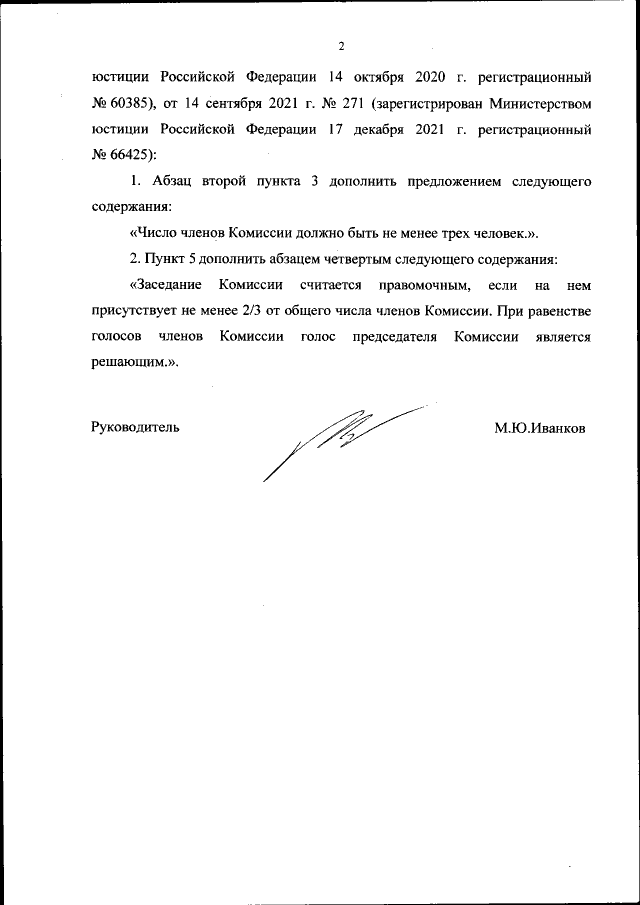 2

юстиции Российской Федерации 14 октября 2020 г. регистрационный № 60385), от 14 сентября 2021 г. № 271 (зарегистрирован Министерством юстиции Российской Федерации 17 декабря 2021 г. регистрационный № 66425):

1. Абзац второй пункта 3 дополнить предложением следующего содержания:

«Число членов Комиссии должно быть не менее трех человек.».

2. Пункт 5 дополнить абзацем четвертым следующего содержания:

«Заседание Комиссии считается правомочным, если на нем присутствует не менее 2/3 от общего числа членов Комиссии. При равенстве голосов членов Комиссии голос председателя Комиссии является решающим.».

Руководитель

М.Ю.Иванков